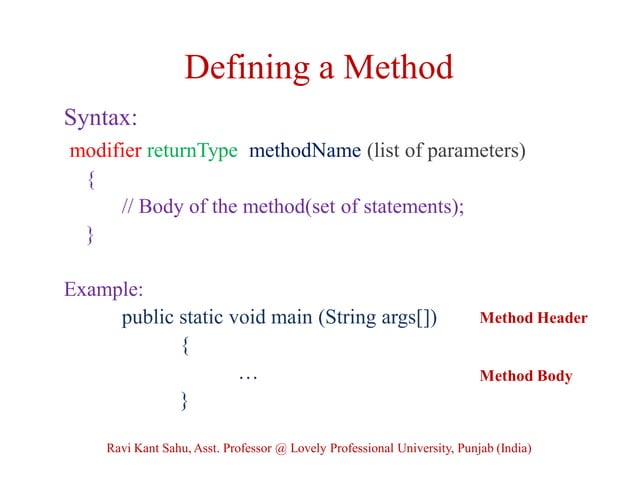 Defining a Method

Syntax:

modifier returnType methodName (list of parameters)
{
// Body of the method(set of statements);
}

Example:

public static void main (String args[]) Method Header
{
… Method Body
}

Ravi Kant Sahu, Asst. Professor @ Lovely Professional University, Punjab (India)